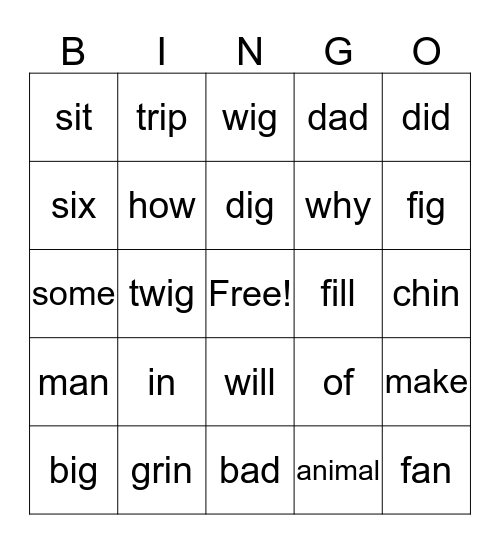 | B | I | N | G | O |
|---|---|---|---|---|
| sit | trip | wig | dad | did |
| six | how | dig | why | fig |
| some | twig | Free! | fill | chin |
| man | in | will | of | make |
| big | grin | bad | animal | fan |